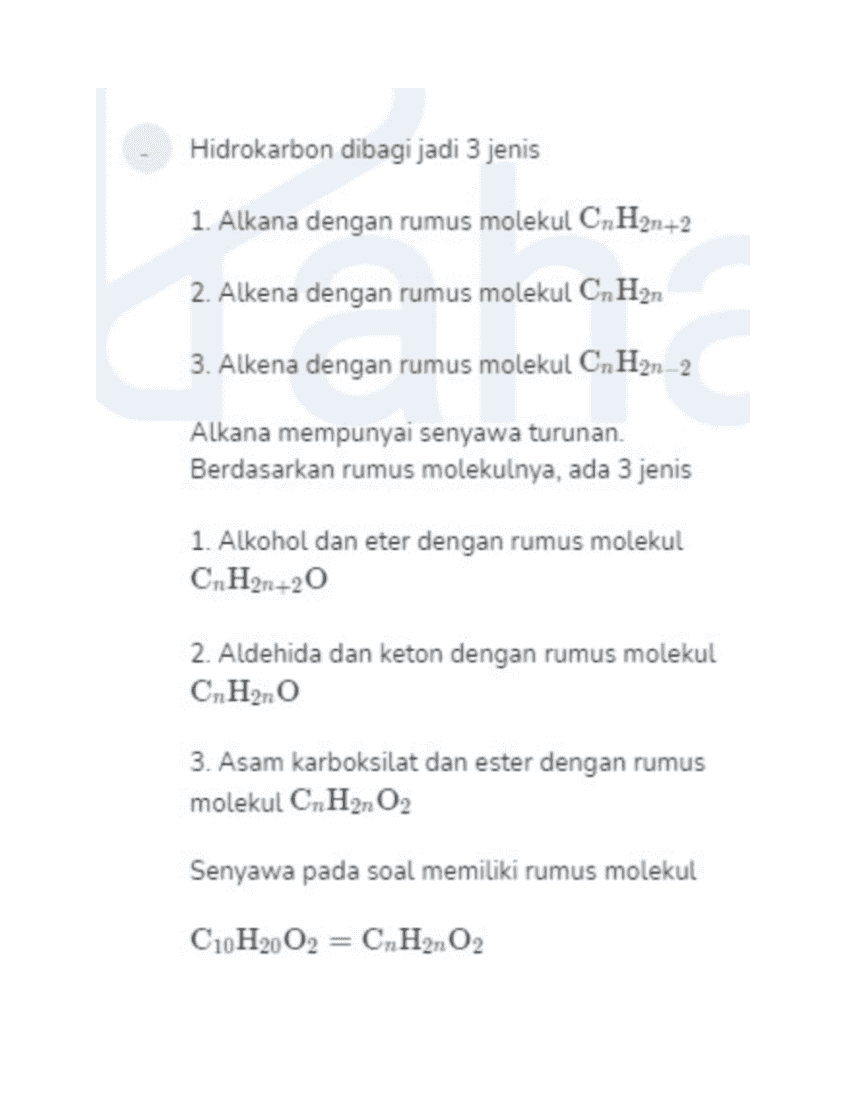 Hidrokarbon dibagi jadi 3 jenis

1. Alkana dengan rumus molekul $C_nH_{2n+2}$

2. Alkena dengan rumus molekul $C_nH_{2n}$

3. Alkena dengan rumus molekul $C_nH_{2n-2}$

Alkana mempunyai senyawa turunan. Berdasarkan rumus molekulnya, ada 3 jenis

1. Alkohol dan eter dengan rumus molekul $C_nH_{2n+2}O$

2. Aldehida dan keton dengan rumus molekul $C_nH_{2n}O$

3. Asam karboksilat dan ester dengan rumus molekul $C_nH_{2n}O_2$

Senyawa pada soal memiliki rumus molekul

$C_{10}H_{20}O_2 = C_nH_{2n}O_2$